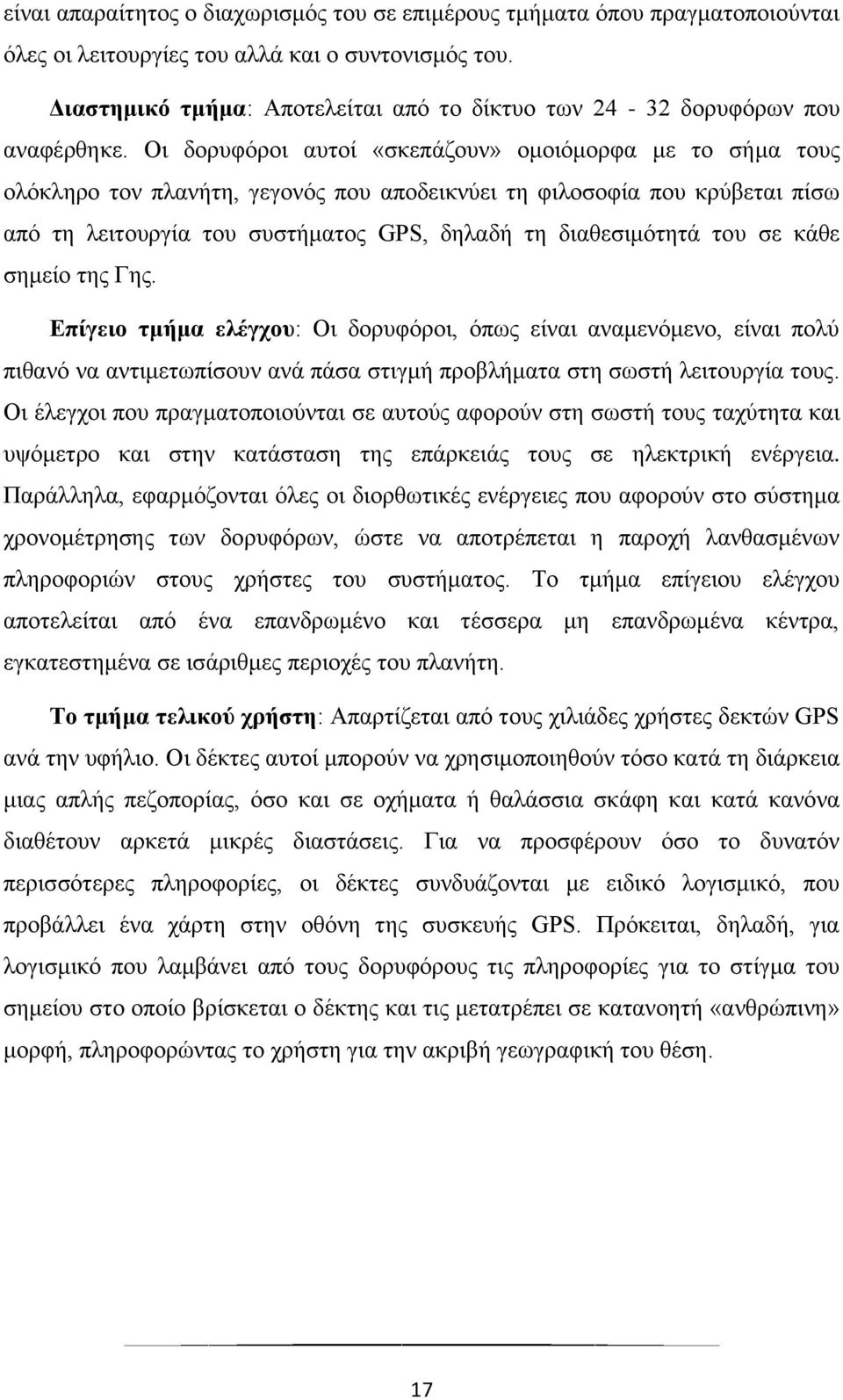 είναι απαραίτητος ο διαχωρισμός του σε επιμέρους τμήματα όπου πραγματοποιούνται όλες οι λειτουργίες του αλλά και ο συντονισμός του.

Διαστημικό τμήμα: Αποτελείται από το δίκτυο των 24 - 32 δορυφόρων που αναφέρθηκε. Οι δορυφόροι αυτοί «σκεπάζουν» ομοιόμορφα με το σήμα τους ολόκληρο τον πλανήτη, γεγονός που αποδεικνύει τη φιλοσοφία που κρύβεται πίσω από τη λειτουργία του συστήματος GPS, δηλαδή τη διαθεσιμότητά του σε κάθε σημείο της Γης.

Επίγειο τμήμα ελέγχου: Οι δορυφόροι, όπως είναι αναμενόμενο, είναι πολύ πιθανό να αντιμετωπίσουν ανά πάσα στιγμή προβλήματα στη σωστή λειτουργία τους. Οι έλεγχοι που πραγματοποιούνται σε αυτούς αφορούν στη σωστή τους ταχύτητα και υψόμετρο και στην κατάσταση της επάρκειάς τους σε ηλεκτρική ενέργεια. Παράλληλα, εφαρμόζονται όλες οι διορθωτικές ενέργειες που αφορούν στο σύστημα χρονομέτρησης των δορυφόρων, ώστε να αποτρέπεται η παροχή λανθασμένων πληροφοριών στους χρήστες του συστήματος. Το τμήμα επίγειου ελέγχου αποτελείται από ένα επανδρωμένο και τέσσερα μη επανδρωμένα κέντρα, εγκατεστημένα σε ισάριθμες περιοχές του πλανήτη.

Το τμήμα τελικού χρήστη: Απαρτίζεται από τους χιλιάδες χρήστες δεκτών GPS ανά την υφήλιο. Οι δέκτες αυτοί μπορούν να χρησιμοποιηθούν τόσο κατά τη διάρκεια μιας απλής πεζοπορίας, όσο και σε οχήματα ή θαλάσσια σκάφη και κατά κανόνα διαθέτουν αρκετά μικρές διαστάσεις. Για να προσφέρουν όσο το δυνατόν περισσότερες πληροφορίες, οι δέκτες συνδυάζονται με ειδικό λογισμικό, που προβάλλει ένα χάρτη στην οθόνη της συσκευής GPS. Πρόκειται, δηλαδή, για λογισμικό που λαμβάνει από τους δορυφόρους τις πληροφορίες για το στίγμα του σημείου στο οποίο βρίσκεται ο δέκτης και τις μετατρέπει σε κατανοητή «ανθρώπινη» μορφή, πληροφορώντας το χρήστη για την ακριβή γεωγραφική του θέση.

17